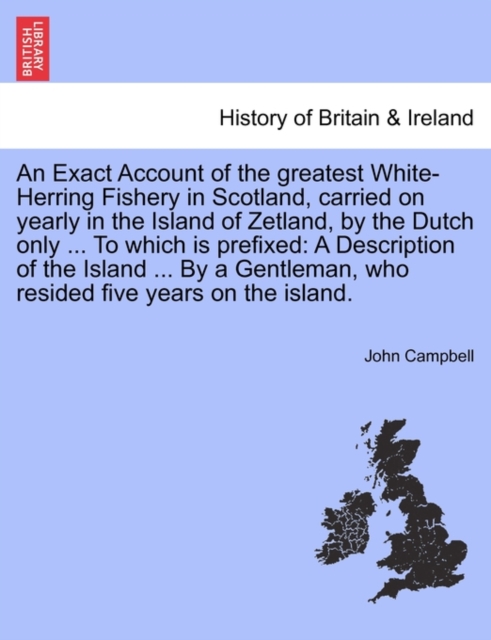 BRITISH LIBRARY

History of Britain & Ireland

An Exact Account of the greatest White-Herring Fishery in Scotland, carried on yearly in the Island of Zetland, by the Dutch only ... To which is prefixed: A Description of the Island ... By a Gentleman, who resided five years on the island.

John Campbell